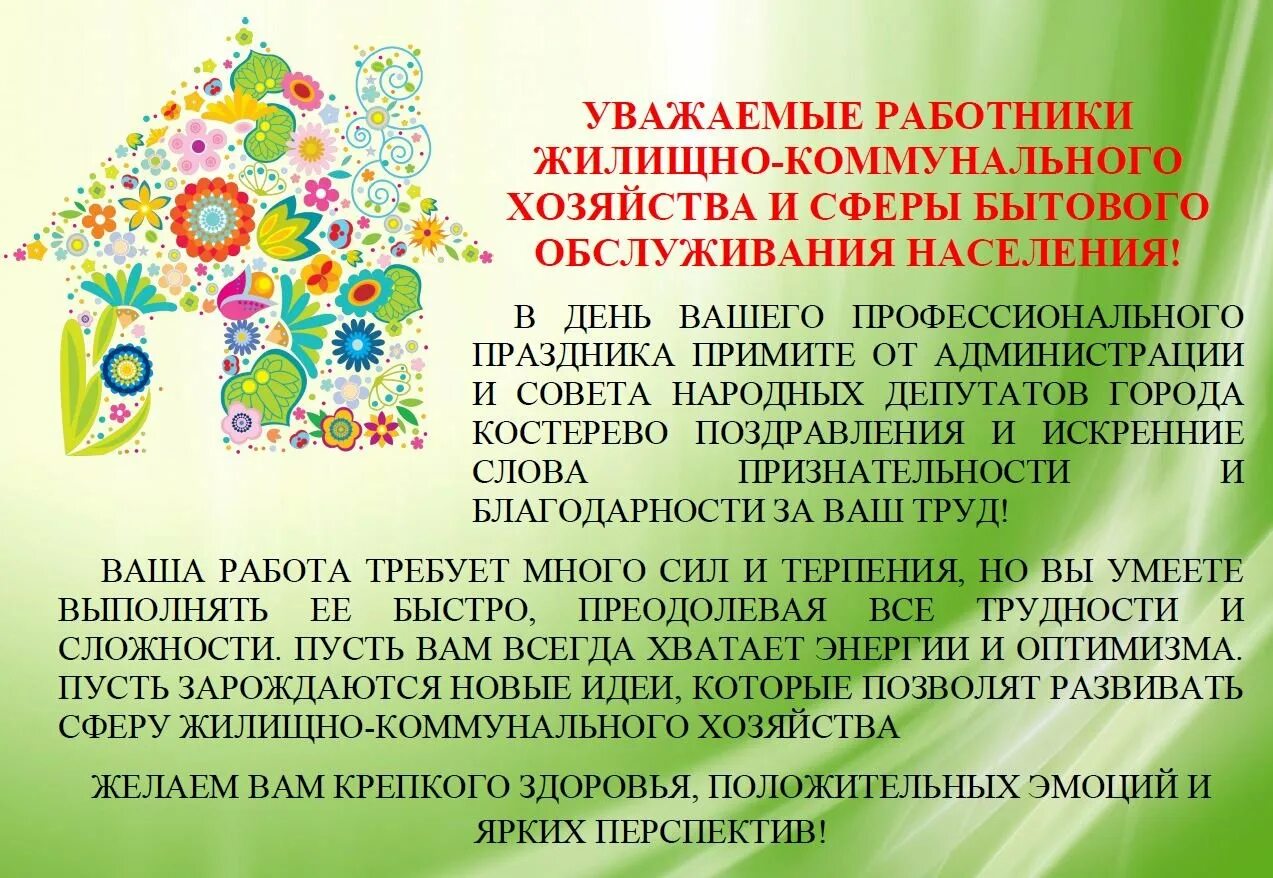 УВАЖАЕМЫЕ РАБОТНИКИ ЖИЛИЩНО-КОММУНАЛЬНОГО ХОЗЯЙСТВА И СФЕРЫ БЫТОВОГО ОБСЛУЖИВАНИЯ НАСЕЛЕНИЯ!

В ДЕНЬ ВАШЕГО ПРОФЕССИОНАЛЬНОГО ПРАЗДНИКА ПРИМИТЕ ОТ АДМИНИСТРАЦИИ И СОВЕТА НАРОДНЫХ ДЕПУТАТОВ ГОРОДА КОСТЕРЕВО ПОЗДРАВЛЕНИЯ И ИСКРЕННИЕ СЛОВА ПРИЗНАТЕЛЬНОСТИ И БЛАГОДАРНОСТИ ЗА ВАШ ТРУД!

ВАША РАБОТА ТРЕБУЕТ МНОГО СИЛ И ТЕРПЕНИЯ, НО ВЫ УМЕЕТЕ ВЫПОЛНЯТЬ ЕЕ БЫСТРО, ПРЕОДОЛЕВАЯ ВСЕ ТРУДНОСТИ И СЛОЖНОСТИ. ПУСТЬ ВАМ ВСЕГДА ХВАТАЕТ ЭНЕРГИИ И ОПТИМИЗМА. ПУСТЬ ЗАРОЖДАЮТСЯ НОВЫЕ ИДЕИ, КОТОРЫЕ ПОЗВОЛЯТ РАЗВИВАТЬ СФЕРУ ЖИЛИЩНО-КОММУНАЛЬНОГО ХОЗЯЙСТВА

ЖЕЛАЕМ ВАМ КРЕПКОГО ЗДОРОВЬЯ, ПОЛОЖИТЕЛЬНЫХ ЭМОЦИЙ И ЯРКИХ ПЕРСПЕКТИВ!